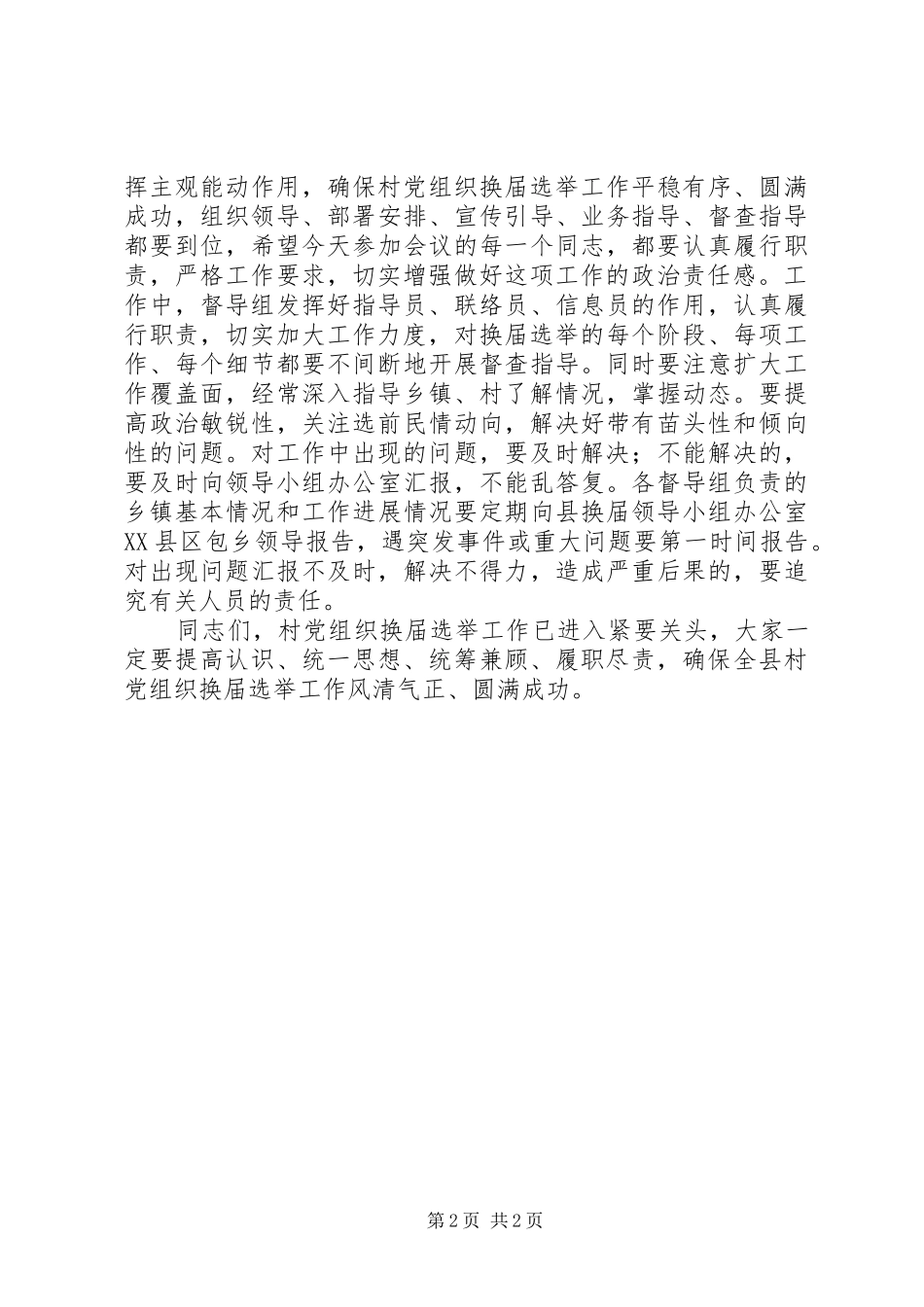 挥主观能动作用，确保村党组织换届选举工作平稳有序、圆满成功，组织领导、部署安排、宣传引导、业务指导、督查指导都要到位，希望今天参加会议的每一个同志，都要认真履行职责，严格工作要求，切实增强做好这项工作的政治责任感。工作中，督导组发挥好指导员、联络员、信息员的作用，认真履行职责，切实加大工作力度，对换届选举的每个阶段、每项工作、每个细节都要不间断地开展督查指导。同时要注意扩大工作覆盖面，经常深入指导乡镇、村了解情况，掌握动态。要提高政治敏锐性，关注选前民情动向，解决好带有苗头性和倾向性的问题。对工作中出现的问题，要及时解决；不能解决的，要及时向领导小组办公室汇报，不能乱答复。各督导组负责的乡镇基本情况和工作进展情况要定期向县换届领导小组办公室XX县区包乡领导报告，遇突发事件或重大问题要第一时间报告。对出现问题汇报不及时，解决不得力，造成严重后果的，要追究有关人员的责任。

同志们，村党组织换届选举工作已进入紧要关头，大家一定要提高认识、统一思想、统筹兼顾、履职尽责，确保全县村党组织换届选举工作风清气正、圆满成功。

第2页 共2页